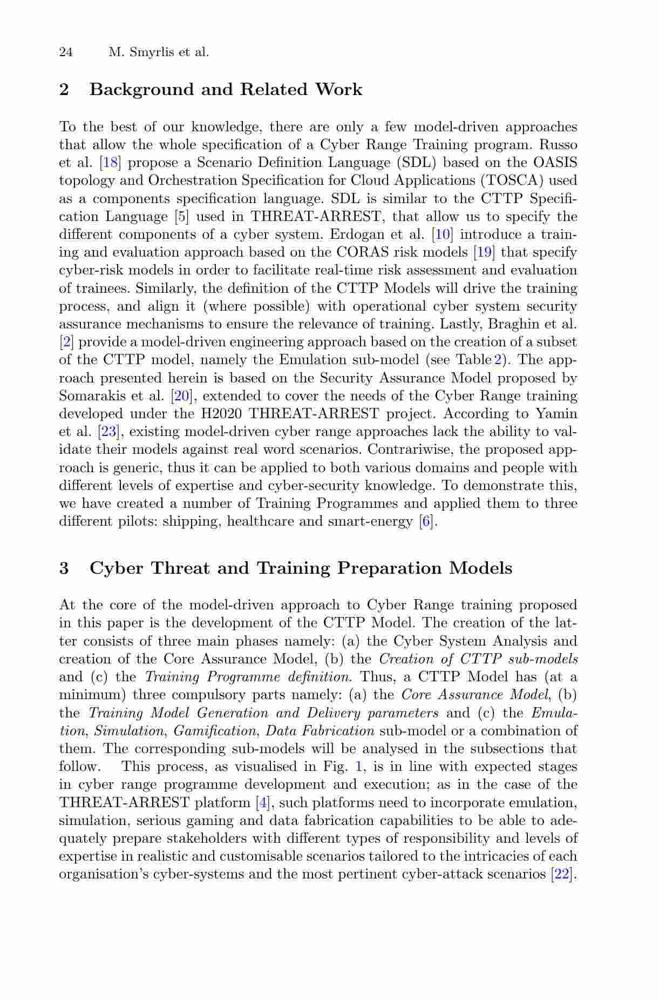 24 M. Smyrlis et al.

2 Background and Related Work

To the best of our knowledge, there are only a few model-driven approaches that allow the whole specification of a Cyber Range Training program. Russo et al. [18] propose a Scenario Definition Language (SDL) based on the OASIS topology and Orchestration Specification for Cloud Applications (TOSCA) used as a components specification language. SDL is similar to the CTTP Specification Language [5] used in THREAT-ARREST, that allow us to specify the different components of a cyber system. Erdogan et al. [10] introduce a training and evaluation approach based on the CORAS risk models [19] that specify cyber-risk models in order to facilitate real-time risk assessment and evaluation of trainees. Similarly, the definition of the CTTP Models will drive the training process, and align it (where possible) with operational cyber system security assurance mechanisms to ensure the relevance of training. Lastly, Braghin et al. [2] provide a model-driven engineering approach based on the creation of a subset of the CTTP model, namely the Emulation sub-model (see Table 2). The approach presented herein is based on the Security Assurance Model proposed by Somarakis et al. [20], extended to cover the needs of the Cyber Range training developed under the H2020 THREAT-ARREST project. According to Yamin et al. [23], existing model-driven cyber range approaches lack the ability to validate their models against real word scenarios. Contrariwise, the proposed approach is generic, thus it can be applied to both various domains and people with different levels of expertise and cyber-security knowledge. To demonstrate this, we have created a number of Training Programmes and applied them to three different pilots: shipping, healthcare and smart-energy [6].

3 Cyber Threat and Training Preparation Models

At the core of the model-driven approach to Cyber Range training proposed in this paper is the development of the CTTP Model. The creation of the latter consists of three main phases namely: (a) the Cyber System Analysis and creation of the Core Assurance Model, (b) the Creation of CTTP sub-models and (c) the Training Programme definition. Thus, a CTTP Model has (at a minimum) three compulsory parts namely: (a) the Core Assurance Model, (b) the Training Model Generation and Delivery parameters and (c) the Emulation, Simulation, Gamification, Data Fabrication sub-model or a combination of them. The corresponding sub-models will be analysed in the subsections that follow. This process, as visualised in Fig. 1, is in line with expected stages in cyber range programme development and execution; as in the case of the THREAT-ARREST platform [4], such platforms need to incorporate emulation, simulation, serious gaming and data fabrication capabilities to be able to adequately prepare stakeholders with different types of responsibility and levels of expertise in realistic and customisable scenarios tailored to the intricacies of each organisation's cyber-systems and the most pertinent cyber-attack scenarios [22].